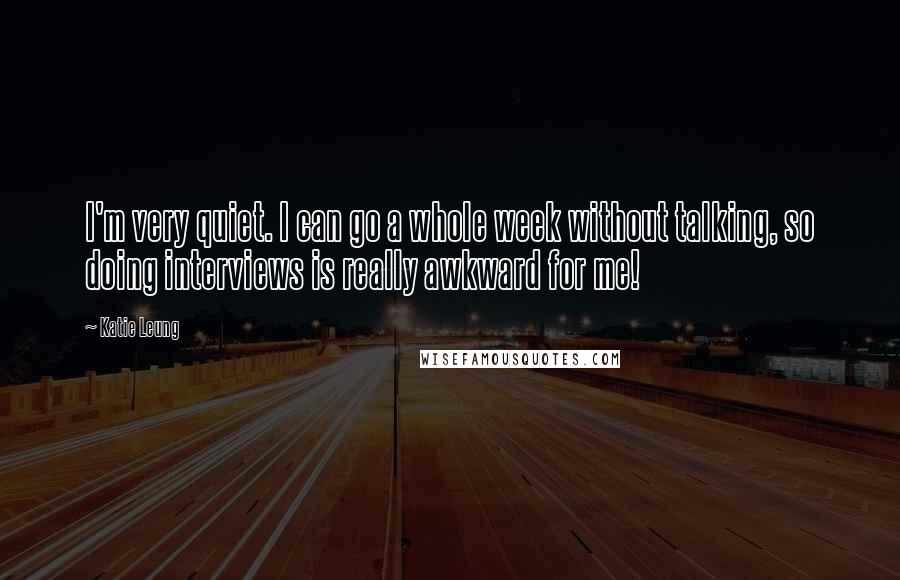 I'm very quiet. I can go a whole week without talking, so doing interviews is really awkward for me!

~ Katie Leung

WISEFAMOUSQUOTES.COM